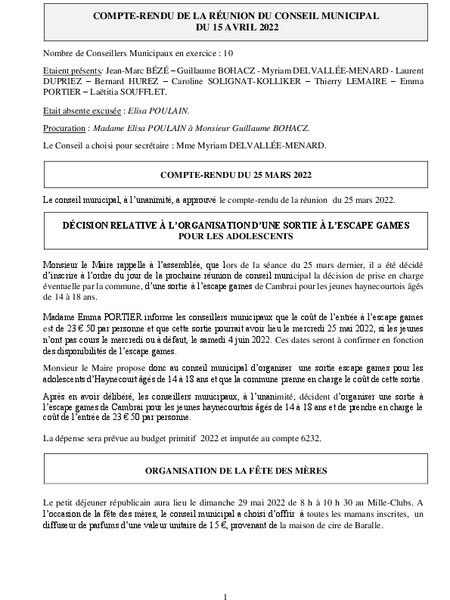 COMPTE-RENDU DE LA RÉUNION DU CONSEIL MUNICIPAL
DU 15 AVRIL 2022

Nombre de Conseillers Municipaux en exercice : 10

Etaient présents: Jean-Marc BÉZÉ – Guillaume BOHACZ - Myriam DELVALLÉE-MENARD - Laurent DUPRIEZ – Bernard HUREZ – Caroline SOLIGNAT-KOLLIKER – Thierry LEMAIRE – Emma PORTIER – Laëtitia SOUFFLET.

Etait absente excusée : Elisa POULAIN.

Procuration : Madame Elisa POULAIN à Monsieur Guillaume BOHACZ.

Le Conseil a choisi pour secrétaire : Mme Myriam DELVALLÉE-MENARD.

COMPTE-RENDU DU 25 MARS 2022

Le conseil municipal, à l'unanimité, a approuvé le compte-rendu de la réunion du 25 mars 2022.

DÉCISION RELATIVE À L'ORGANISATION D'UNE SORTIE À L'ESCAPE GAMES POUR LES ADOLESCENTS

Monsieur le Maire rappelle à l'assemblée, que lors de la séance du 25 mars dernier, il a été décidé d'inscrire à l'ordre du jour de la prochaine réunion de conseil municipal la décision de prise en charge éventuelle par la commune, d'une sortie à l'escape games de Cambrai pour les jeunes haynecourtois âgés de 14 à 18 ans.

Madame Emma PORTIER informe les conseillers municipaux que le coût de l'entrée à l'escape games est de 23 € 50 par personne et que cette sortie pourrait avoir lieu le mercredi 25 mai 2022, si les jeunes n'ont pas cours le mercredi ou à défaut, le samedi 4 juin 2022. Ces dates seront à confirmer en fonction des disponibilités de l'escape games.

Monsieur le Maire propose donc au conseil municipal d'organiser une sortie escape games pour les adolescents d'Haynecourt âgés de 14 à 18 ans et que la commune prenne en charge le coût de cette sortie.

Après en avoir délibéré, les conseillers municipaux, à l'unanimité, décident d'organiser une sortie à l'escape games de Cambrai pour les jeunes haynecourtois âgés de 14 à 18 ans et de prendre en charge le coût de l'entrée de 23 € 50 par personne.

La dépense sera prévue au budget primitif 2022 et imputée au compte 6232.

ORGANISATION DE LA FÊTE DES MÈRES

Le petit déjeuner républicain aura lieu le dimanche 29 mai 2022 de 8 h à 10 h 30 au Mille-Clubs. A l'occasion de la fête des mères, le conseil municipal a choisi d'offrir à toutes les mamans inscrites, un diffuseur de parfums d'une valeur unitaire de 15 €, provenant de la maison de cire de Baralle.

1